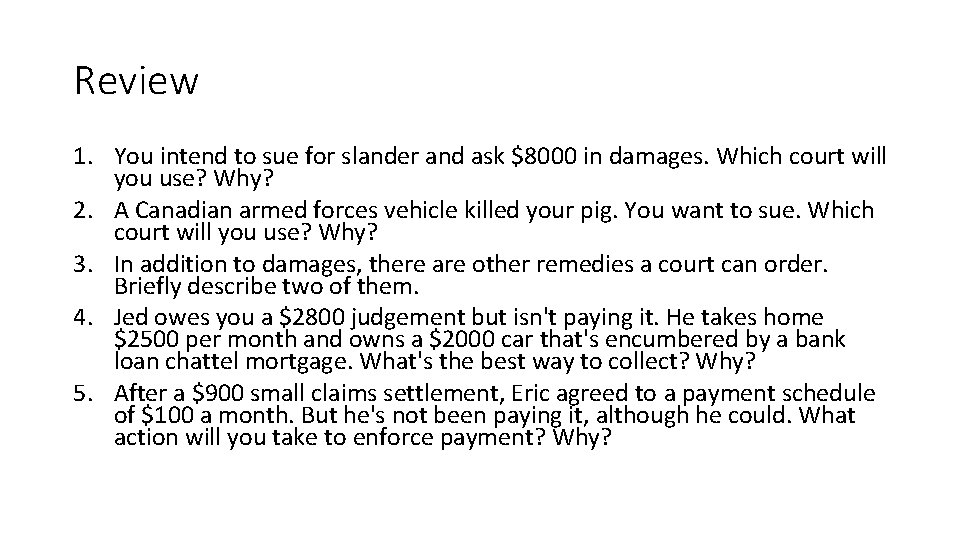 Review

1. You intend to sue for slander and ask \$8000 in damages. Which court will you use? Why?
2. A Canadian armed forces vehicle killed your pig. You want to sue. Which court will you use? Why?
3. In addition to damages, there are other remedies a court can order. Briefly describe two of them.
4. Jed owes you a \$2800 judgement but isn't paying it. He takes home \$2500 per month and owns a \$2000 car that's encumbered by a bank loan chattel mortgage. What's the best way to collect? Why?
5. After a \$900 small claims settlement, Eric agreed to a payment schedule of \$100 a month. But he's not been paying it, although he could. What action will you take to enforce payment? Why?